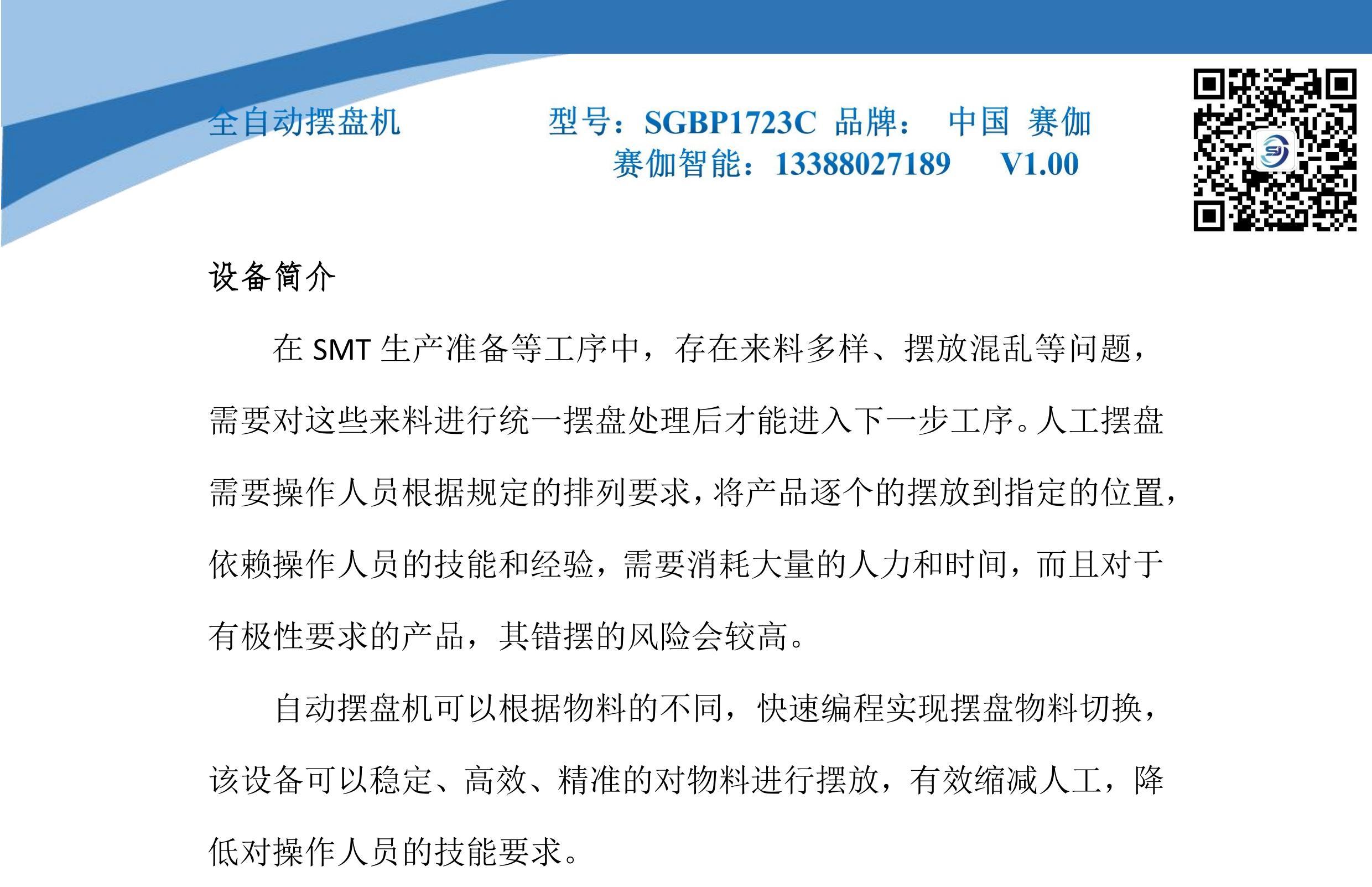 全自动摆盘机 型号：SGBP1723C 品牌： 中国 赛伽
赛伽智能：13388027189 V1.00

设备简介

在SMT生产准备等工序中，存在来料多样、摆放混乱等问题，需要对这些来料进行统一摆盘处理后才能进入下一步工序。人工摆盘需要操作人员根据规定的排列要求，将产品逐个的摆放到指定的位置，依赖操作人员的技能和经验，需要消耗大量的人力和时间，而且对于有极性要求的产品，其错摆的风险会较高。

自动摆盘机可以根据物料的不同，快速编程实现摆盘物料切换，该设备可以稳定、高效、精准的对物料进行摆放，有效缩减人工，降低对操作人员的技能要求。